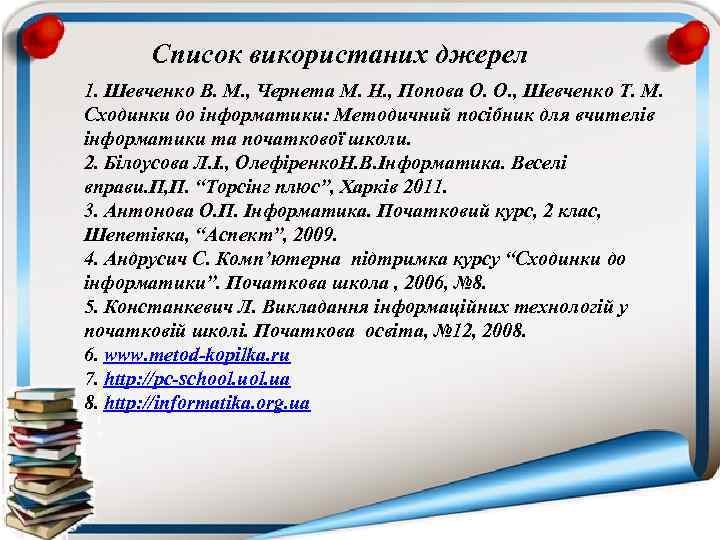 Список використаних джерел

1. Шевченко В. М., Чернета М. Н., Попова О. О., Шевченко Т. М. Сходинки до інформатики: Методичний посібник для вчителів інформатики та початкової школи.
2. Білоусова Л.І., ОлефіренкоН.В.Інформатика. Веселі вправи.П,П. “Торсінг плюс”, Харків 2011.
3. Антонова О.П. Інформатика. Початковий курс, 2 клас, Шепетівка, “Аспект”, 2009.
4. Андрусич С. Комп’ютерна підтримка курсу “Сходинки до інформатики”. Початкова школа , 2006, №8.
5. Констанкевич Л. Викладання інформаційних технологій у початковій школі. Початкова освіта, №12, 2008.
6. www.metod-kopilka.ru
7. http://pc-school.uol.ua
8. http://informatika.org.ua